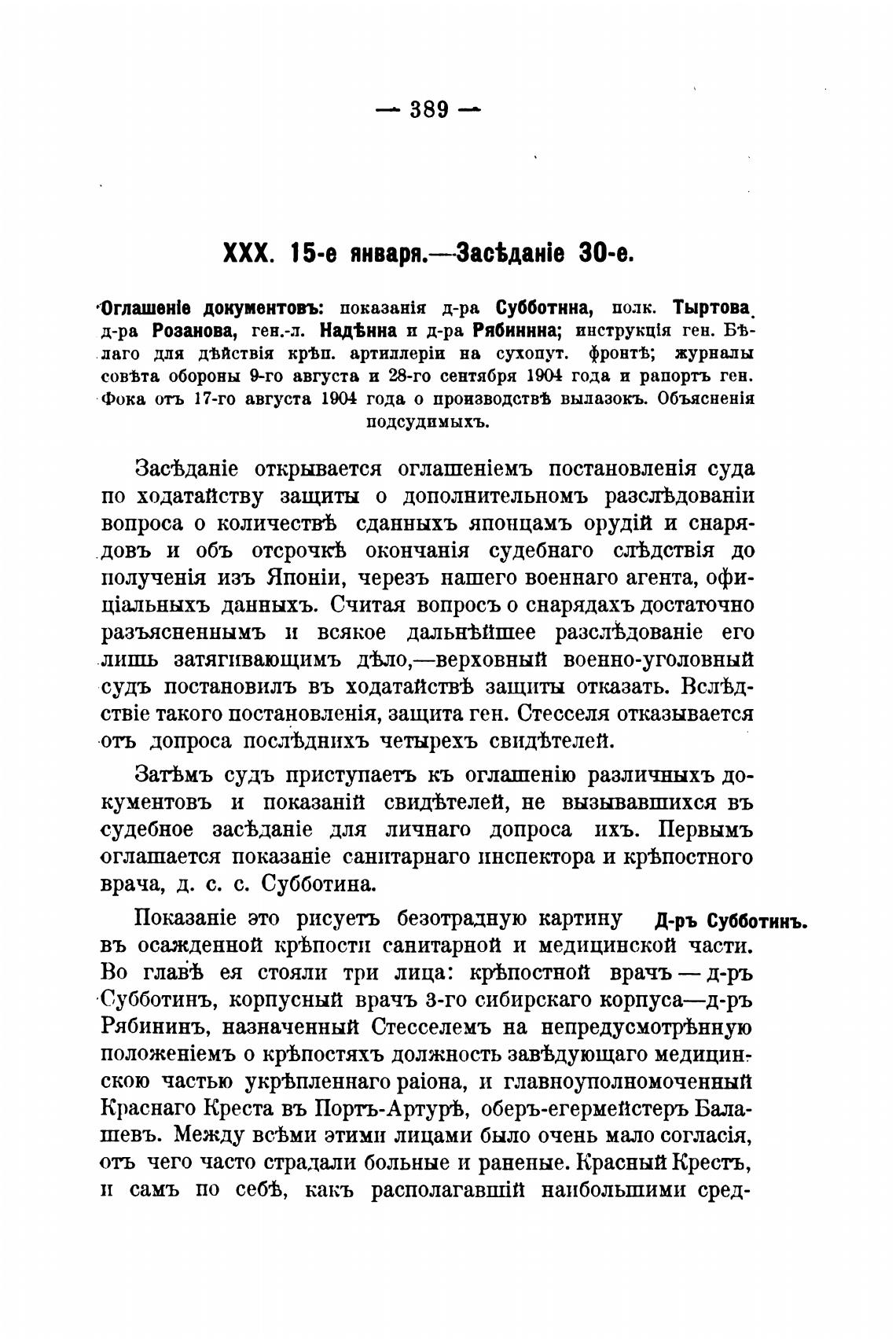 — 389 —

XXX. 15-е января.—Засѣданіе 30-е.

Оглашеніе документовъ: показанія д-ра Субботина, полк. Тыртова д-ра Розанова, ген.-л. Надѣина и д-ра Рябинина; инструкція ген. Бѣлаго для дѣйствія крѣп. артиллеріи на сухопут. фронтѣ; журналы совѣта обороны 9-го августа и 28-го сентября 1904 года и рапортъ ген. Фока отъ 17-го августа 1904 года о производствѣ вылазокъ. Объясненія подсудимыхъ.

Засѣданіе открывается оглашеніемъ постановленія суда по ходатайству защиты о дополнительномъ разслѣдованіи вопроса о количествѣ сданныхъ японцамъ орудій и снарядовъ и объ отсрочкѣ окончанія судебнаго слѣдствія до полученія изъ Японіи, черезъ нашего военнаго агента, офиціальныхъ данныхъ. Считая вопросъ о снарядахъ достаточно разъясненнымъ и всякое дальнѣйшее разслѣдованіе его лишь затягивающимъ дѣло,—верховный военно-уголовный судъ постановилъ въ ходатайствѣ защиты отказать. Вслѣдствіе такого постановленія, защита ген. Стесселя отказывается отъ допроса послѣднихъ четырехъ свидѣтелей.

Затѣмъ судъ приступаетъ къ оглашенію различныхъ документовъ и показаній свидѣтелей, не вызывавшихся въ судебное засѣданіе для личнаго допроса ихъ. Первымъ оглашается показаніе санитарнаго инспектора и крѣпостного врача, д. с. с. Субботина.

Д-ръ Субботинъ.

Показаніе это рисуетъ безотрадную картину въ осажденной крѣпости санитарной и медицинской части. Во главѣ ея стояли три лица: крѣпостной врачъ — д-ръ Субботинъ, корпусный врачъ 3-го сибирскаго корпуса—д-ръ Рябининъ, назначенный Стесселемъ на непредусмотрѣнную положеніемъ о крѣпостяхъ должность завѣдующаго медицинскою частью укрѣпленнаго раіона, и главноуполномоченный Краснаго Креста въ Портъ-Артурѣ, оберъ-егермейстеръ Балашевъ. Между всѣми этими лицами было очень мало согласія, отъ чего часто страдали больные и раненые. Красный Крестъ, и самъ по себѣ, какъ располагавшій наибольшими сред-